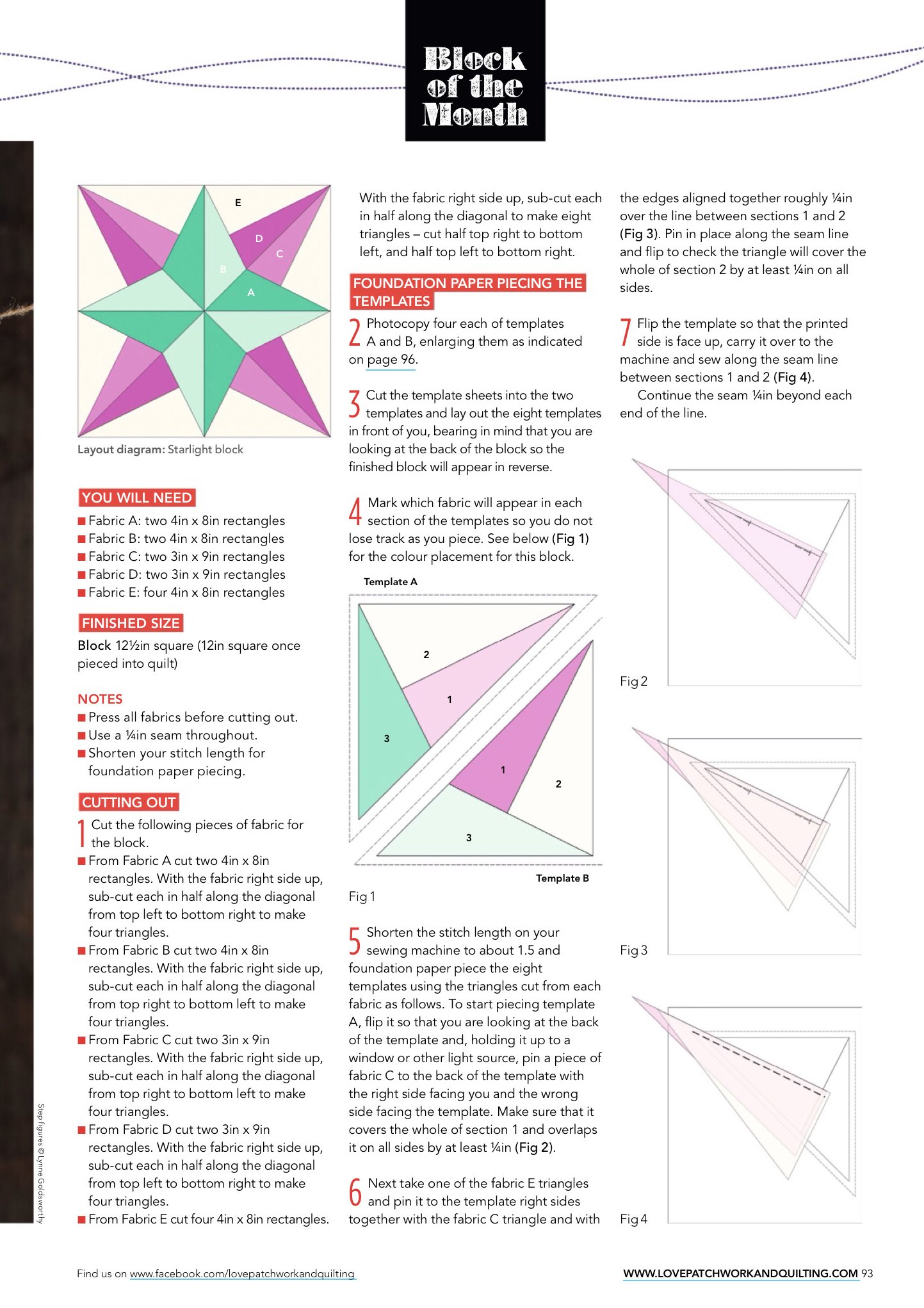 Block of the Month

E
D
C
B
A

Layout diagram: Starlight block

YOU WILL NEED
■ Fabric A: two 4in x 8in rectangles
■ Fabric B: two 4in x 8in rectangles
■ Fabric C: two 3in x 9in rectangles
■ Fabric D: two 3in x 9in rectangles
■ Fabric E: four 4in x 8in rectangles

FINISHED SIZE
Block 12½in square (12in square once pieced into quilt)

NOTES
■ Press all fabrics before cutting out.
■ Use a ¼in seam throughout.
■ Shorten your stitch length for foundation paper piecing.

CUTTING OUT
1 Cut the following pieces of fabric for the block.
■ From Fabric A cut two 4in x 8in rectangles. With the fabric right side up, sub-cut each in half along the diagonal from top left to bottom right to make four triangles.
■ From Fabric B cut two 4in x 8in rectangles. With the fabric right side up, sub-cut each in half along the diagonal from top right to bottom left to make four triangles.
■ From Fabric C cut two 3in x 9in rectangles. With the fabric right side up, sub-cut each in half along the diagonal from top right to bottom left to make four triangles.
■ From Fabric D cut two 3in x 9in rectangles. With the fabric right side up, sub-cut each in half along the diagonal from top left to bottom right to make four triangles.
■ From Fabric E cut four 4in x 8in rectangles.

With the fabric right side up, sub-cut each in half along the diagonal to make eight triangles – cut half top right to bottom left, and half top left to bottom right.

FOUNDATION PAPER PIECING THE TEMPLATES
2 Photocopy four each of templates A and B, enlarging them as indicated on page 96.

3 Cut the template sheets into the two templates and lay out the eight templates in front of you, bearing in mind that you are looking at the back of the block so the finished block will appear in reverse.

4 Mark which fabric will appear in each section of the templates so you do not lose track as you piece. See below (Fig 1) for the colour placement for this block.

Template A
2
1
3
1
2
3
Template B
Fig 1

5 Shorten the stitch length on your sewing machine to about 1.5 and foundation paper piece the eight templates using the triangles cut from each fabric as follows. To start piecing template A, flip it so that you are looking at the back of the template and, holding it up to a window or other light source, pin a piece of fabric C to the back of the template with the right side facing you and the wrong side facing the template. Make sure that it covers the whole of section 1 and overlaps it on all sides by at least ¼in (Fig 2).

6 Next take one of the fabric E triangles and pin it to the template right sides together with the fabric C triangle and with the edges aligned together roughly ¼in over the line between sections 1 and 2 (Fig 3). Pin in place along the seam line and flip to check the triangle will cover the whole of section 2 by at least ¼in on all sides.

7 Flip the template so that the printed side is face up, carry it over to the machine and sew along the seam line between sections 1 and 2 (Fig 4).
Continue the seam ¼in beyond each end of the line.

Fig 2
Fig 3
Fig 4

Step figures © Lynne Goldsworthy

Find us on www.facebook.com/lovepatchworkandquilting

WWW.LOVEPATCHWORKANDQUILTING.COM 93